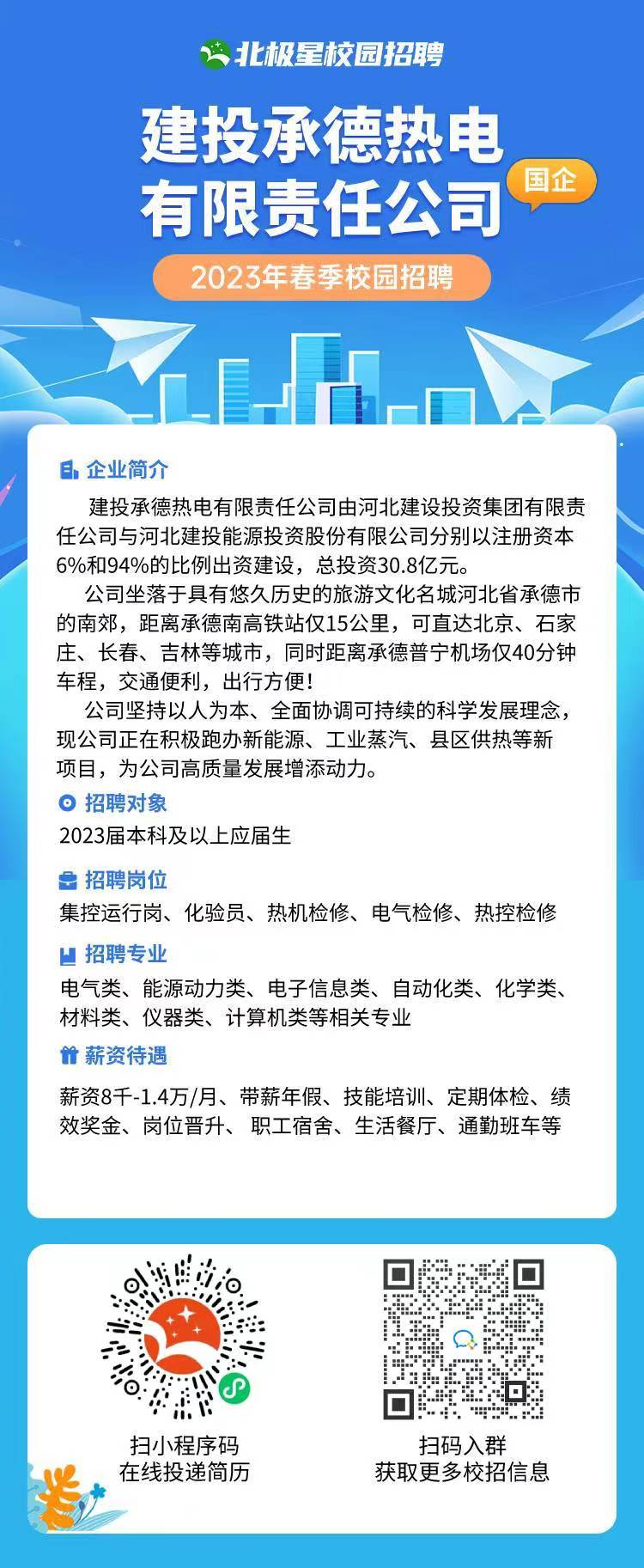 北极星校园招聘

建投承德热电有限责任公司

国企

2023年春季校园招聘

企业简介

建投承德热电有限责任公司由河北建设投资集团有限责任公司与河北建投能源投资股份有限公司分别以注册资本6%和94%的比例出资建设，总投资30.8亿元。

公司坐落于具有悠久历史的旅游文化名城河北省承德市的南郊，距离承德南高铁站仅15公里，可直达北京、石家庄、长春、吉林等城市，同时距离承德普宁机场仅40分钟车程，交通便利，出行方便！

公司坚持以人为本、全面协调可持续的科学发展理念，现公司正在积极跑办新能源、工业蒸汽、县区供热等新项目，为公司高质量发展增添动力。

招聘对象

2023届本科及以上应届生

招聘岗位

集控运行岗、化验员、热机检修、电气检修、热控检修

招聘专业

电气类、能源动力类、电子信息类、自动化类、化学类、材料类、仪器类、计算机类等相关专业

薪资待遇

薪资8千-1.4万/月、带薪年假、技能培训、定期体检、绩效奖金、岗位晋升、职工宿舍、生活餐厅、通勤班车等

扫小程序码
在线投递简历

扫码入群
获取更多校招信息